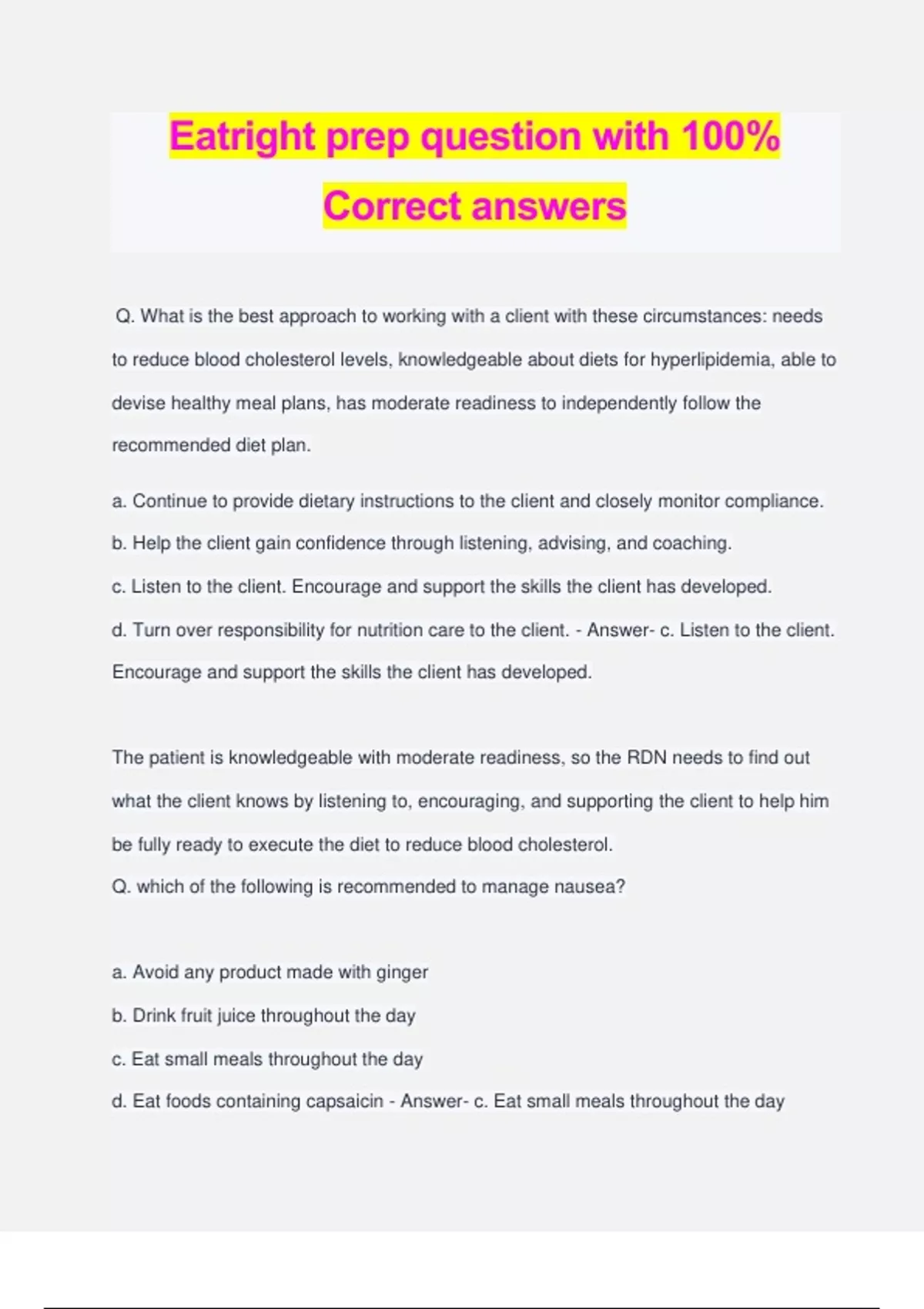 Eatright prep question with 100% Correct answers

Q. What is the best approach to working with a client with these circumstances: needs to reduce blood cholesterol levels, knowledgeable about diets for hyperlipidemia, able to devise healthy meal plans, has moderate readiness to independently follow the recommended diet plan.

a. Continue to provide dietary instructions to the client and closely monitor compliance.
b. Help the client gain confidence through listening, advising, and coaching.
c. Listen to the client. Encourage and support the skills the client has developed.
d. Turn over responsibility for nutrition care to the client. - Answer- c. Listen to the client. Encourage and support the skills the client has developed.

The patient is knowledgeable with moderate readiness, so the RDN needs to find out what the client knows by listening to, encouraging, and supporting the client to help him be fully ready to execute the diet to reduce blood cholesterol.
Q. which of the following is recommended to manage nausea?

a. Avoid any product made with ginger
b. Drink fruit juice throughout the day
c. Eat small meals throughout the day
d. Eat foods containing capsaicin - Answer- c. Eat small meals throughout the day